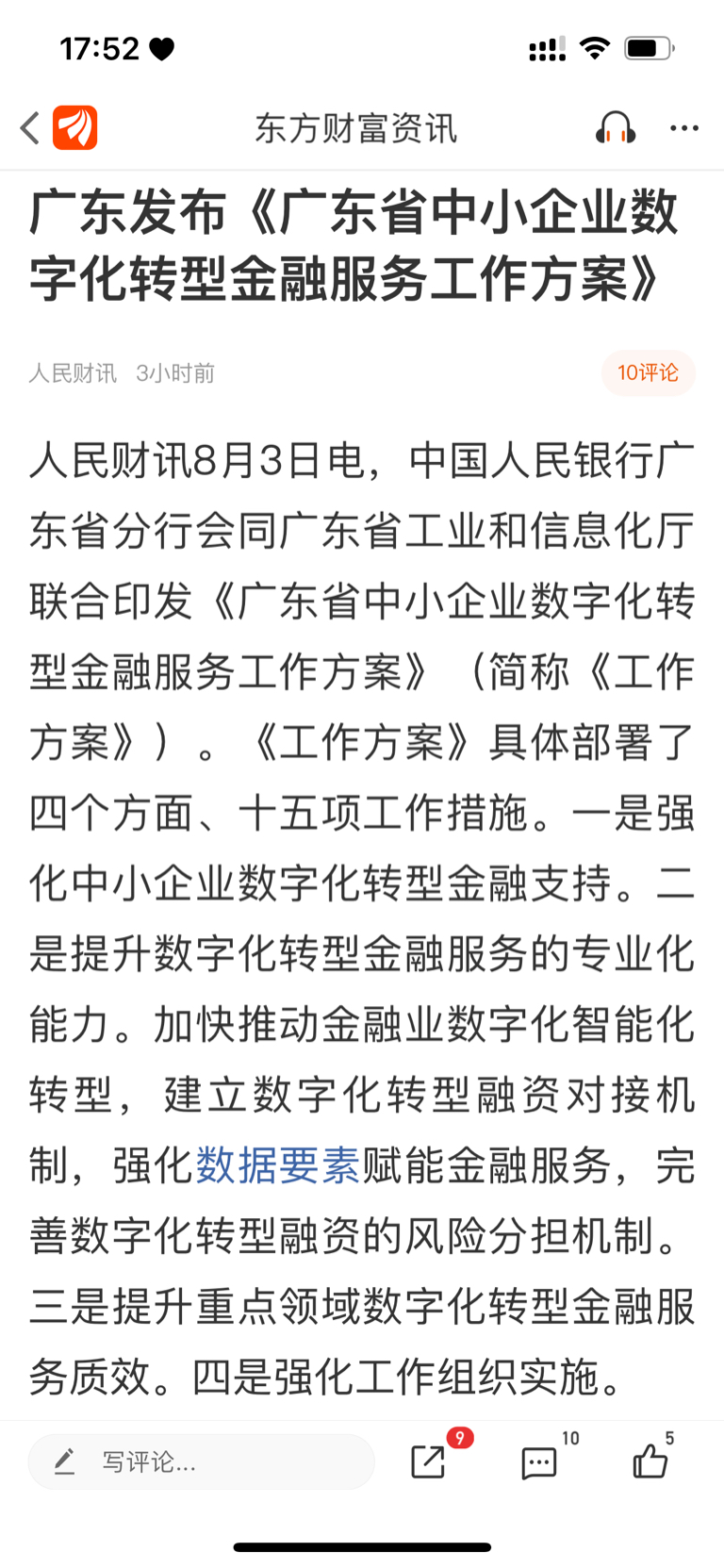 17:52

东方财富资讯

广东发布《广东省中小企业数字化转型金融服务工作方案》

人民财讯 3小时前

10评论

人民财讯8月3日电，中国人民银行广东省分行会同广东省工业和信息化厅联合印发《广东省中小企业数字化转型金融服务工作方案》（简称《工作方案》）。《工作方案》具体部署了四个方面、十五项工作措施。一是强化中小企业数字化转型金融支持。二是提升数字化转型金融服务的专业化能力。加快推动金融业数字化智能化转型，建立数字化转型融资对接机制，强化数据要素赋能金融服务，完善数字化转型融资的风险分担机制。三是提升重点领域数字化转型金融服务质效。四是强化工作组织实施。

写评论...

9

10

5